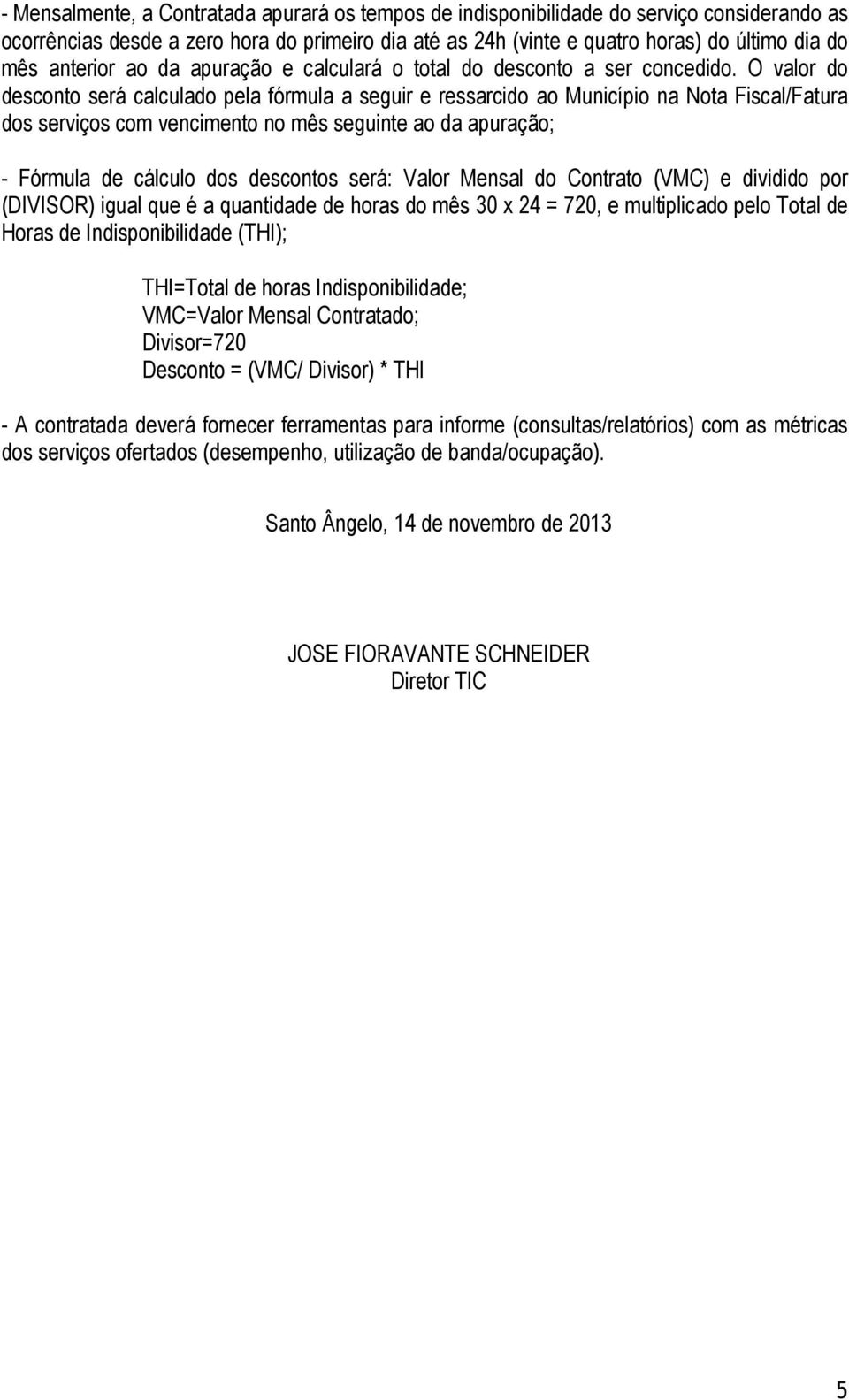 - Mensalmente, a Contratada apurará os tempos de indisponibilidade do serviço considerando as ocorrências desde a zero hora do primeiro dia até as 24h (vinte e quatro horas) do último dia do mês anterior ao da apuração e calculará o total do desconto a ser concedido. O valor do desconto será calculado pela fórmula a seguir e ressarcido ao Município na Nota Fiscal/Fatura dos serviços com vencimento no mês seguinte ao da apuração;

- Fórmula de cálculo dos descontos será: Valor Mensal do Contrato (VMC) e dividido por (DIVISOR) igual que é a quantidade de horas do mês 30 x 24 = 720, e multiplicado pelo Total de Horas de Indisponibilidade (THI);

THI=Total de horas Indisponibilidade;
VMC=Valor Mensal Contratado;
Divisor=720
Desconto = (VMC/ Divisor) * THI

- A contratada deverá fornecer ferramentas para informe (consultas/relatórios) com as métricas dos serviços ofertados (desempenho, utilização de banda/ocupação).

Santo Ângelo, 14 de novembro de 2013

JOSE FIORAVANTE SCHNEIDER
Diretor TIC

5